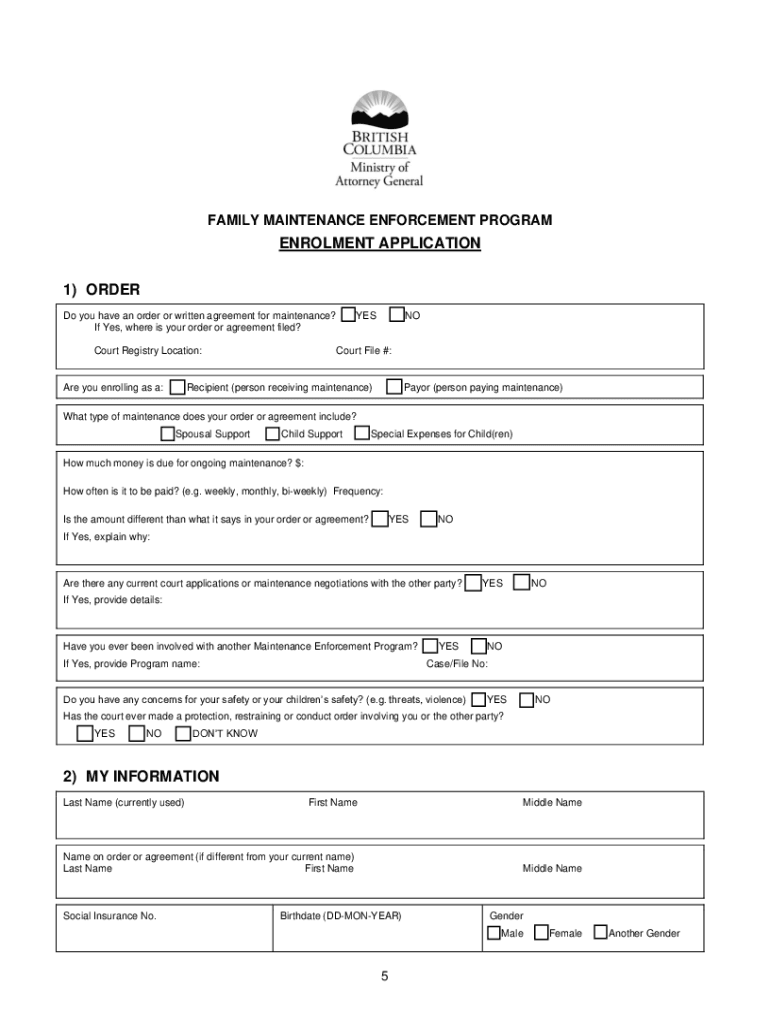 BRITISH COLUMBIA
Ministry of Attorney General

FAMILY MAINTENANCE ENFORCEMENT PROGRAM
ENROLMENT APPLICATION

1) ORDER

Do you have an order or written agreement for maintenance? YES NO
If Yes, where is your order or agreement filed?
Court Registry Location: Court File #:

Are you enrolling as a: Recipient (person receiving maintenance) Payor (person paying maintenance)

What type of maintenance does your order or agreement include?
Spousal Support Child Support Special Expenses for Child(ren)

How much money is due for ongoing maintenance? $:
How often is it to be paid? (e.g. weekly, monthly, bi-weekly) Frequency:
Is the amount different than what it says in your order or agreement? YES NO
If Yes, explain why:

Are there any current court applications or maintenance negotiations with the other party? YES NO
If Yes, provide details:

Have you ever been involved with another Maintenance Enforcement Program? YES NO
If Yes, provide Program name: Case/File No:

Do you have any concerns for your safety or your children's safety? (e.g. threats, violence) YES NO
Has the court ever made a protection, restraining or conduct order involving you or the other party?
YES NO DON'T KNOW

2) MY INFORMATION

Last Name (currently used) First Name Middle Name

Name on order or agreement (if different from your current name)
Last Name First Name Middle Name

Social Insurance No. Birthdate (DD-MON-YEAR) Gender
Male Female Another Gender

5